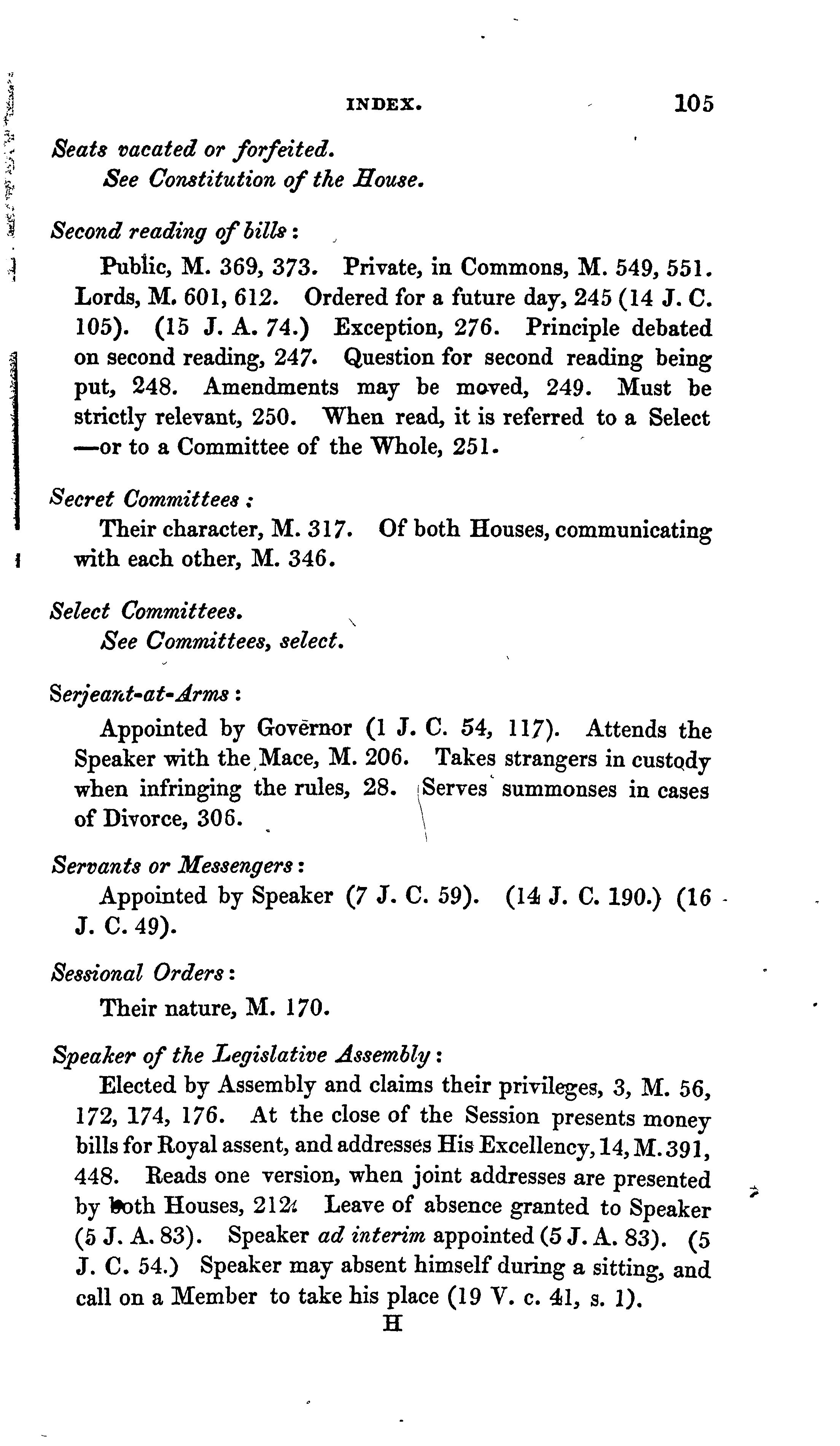 INDEX. 105

Seats vacated or forfeited.
See Constitution of the House.

Second reading of bills:

Public, M. 369, 373. Private, in Commons, M. 549, 551. Lords, M. 601, 612. Ordered for a future day, 245 (14 J. C. 105). (15 J. A. 74.) Exception, 276. Principle debated on second reading, 247. Question for second reading being put, 248. Amendments may be moved, 249. Must be strictly relevant, 250. When read, it is referred to a Select —or to a Committee of the Whole, 251.

Secret Committees:

Their character, M. 317. Of both Houses, communicating with each other, M. 346.

Select Committees.
See Committees, select.

Serjeant-at-Arms:

Appointed by Governor (1 J. C. 54, 117). Attends the Speaker with the Mace, M. 206. Takes strangers in custody when infringing the rules, 28. Serves summonses in cases of Divorce, 306.

Servants or Messengers:

Appointed by Speaker (7 J. C. 59). (14 J. C. 190.) (16 J. C. 49).

Sessional Orders:

Their nature, M. 170.

Speaker of the Legislative Assembly:

Elected by Assembly and claims their privileges, 3, M. 56, 172, 174, 176. At the close of the Session presents money bills for Royal assent, and addresses His Excellency, 14, M. 391, 448. Reads one version, when joint addresses are presented by both Houses, 212. Leave of absence granted to Speaker (5 J. A. 83). Speaker ad interim appointed (5 J. A. 83). (5 J. C. 54.) Speaker may absent himself during a sitting, and call on a Member to take his place (19 V. c. 41, s. 1).

H